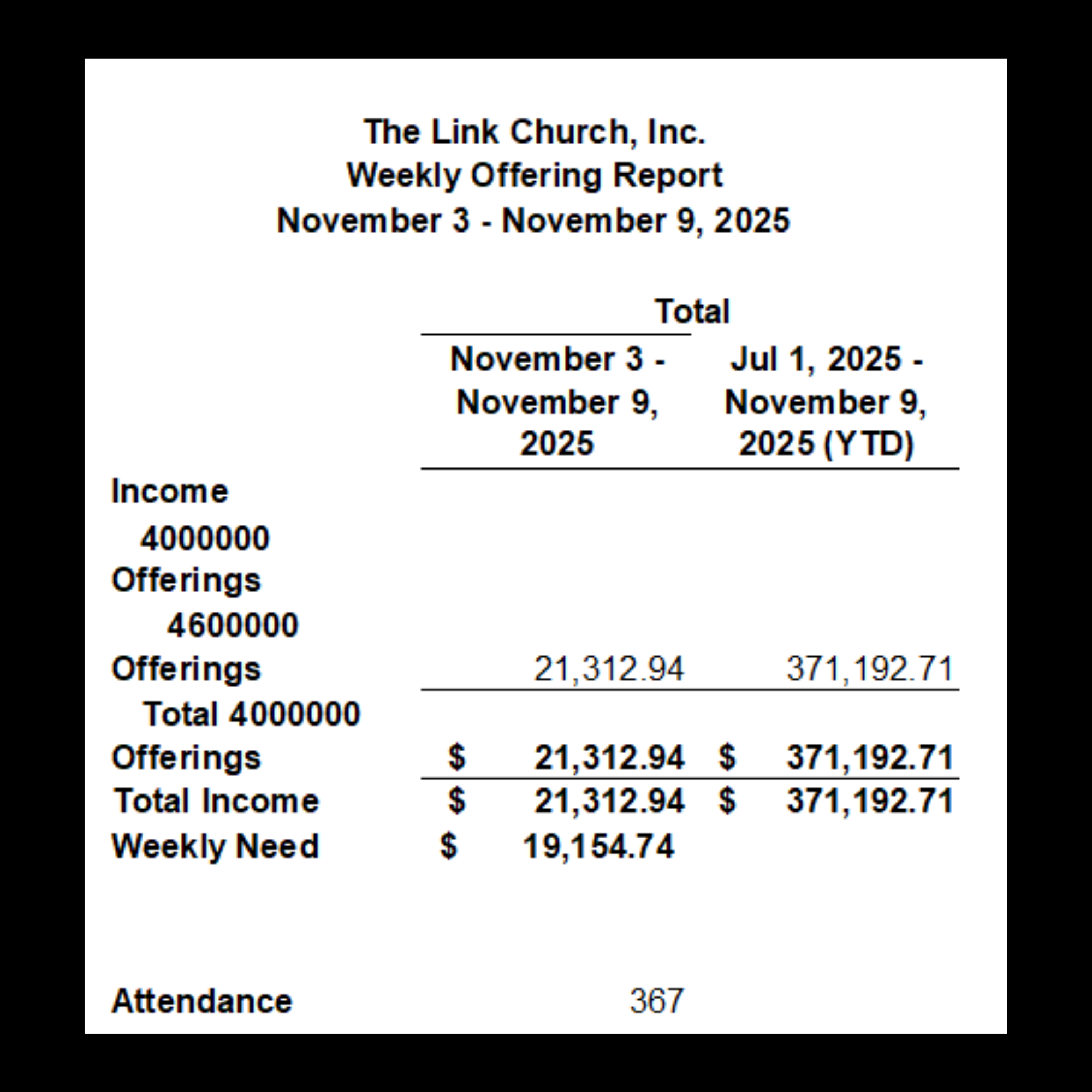 The Link Church, Inc.
Weekly Offering Report
November 3 - November 9, 2025

| | Total | |
|---|---|---|
| | November 3 - November 9, 2025 | Jul 1, 2025 - November 9, 2025 (YTD) |
| Income | | |
| 4000000 Offerings | | |
| 4600000 Offerings | 21,312.94 | 371,192.71 |
| Total 4000000 Offerings | $ 21,312.94 | $ 371,192.71 |
| Total Income | $ 21,312.94 | $ 371,192.71 |
| Weekly Need | $ 19,154.74 | |
| Attendance | 367 | |